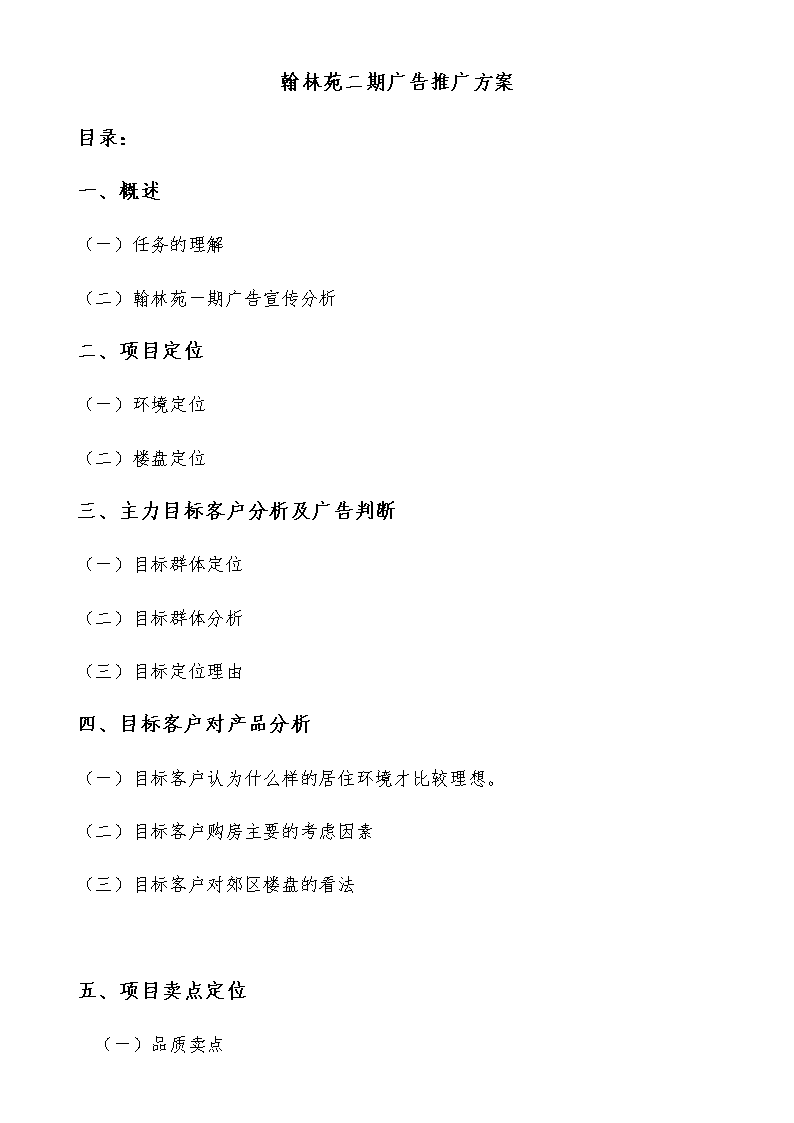 翰林苑二期广告推广方案

目录：

一、概述

（一）任务的理解

（二）翰林苑一期广告宣传分析

二、项目定位

（一）环境定位

（二）楼盘定位

三、主力目标客户分析及广告判断

（一）目标群体定位

（二）目标群体分析

（三）目标定位理由

四、目标客户对产品分析

（一）目标客户认为什么样的居住环境才比较理想。

（二）目标客户购房主要的考虑因素

（三）目标客户对郊区楼盘的看法

五、项目卖点定位

（一）品质卖点